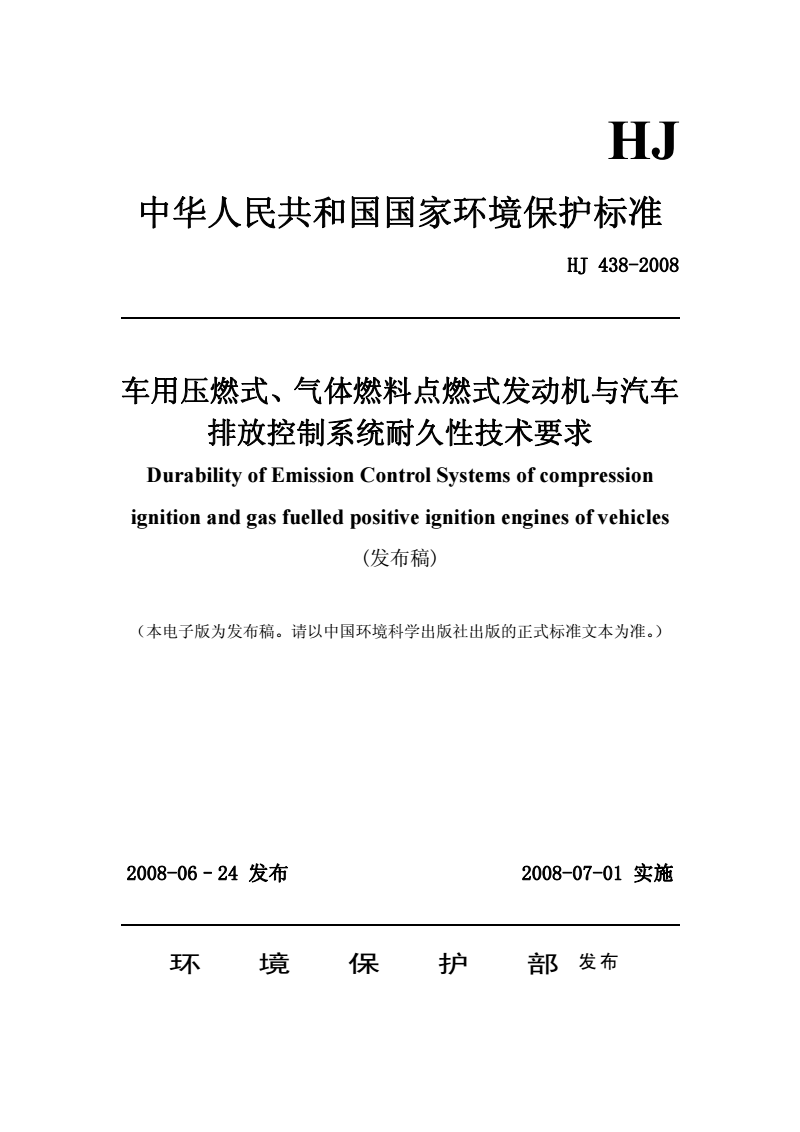 HJ

中华人民共和国国家环境保护标准

HJ 438-2008

车用压燃式、气体燃料点燃式发动机与汽车排放控制系统耐久性技术要求

Durability of Emission Control Systems of compression ignition and gas fuelled positive ignition engines of vehicles

（发布稿）

（本电子版为发布稿。请以中国环境科学出版社出版的正式标准文本为准。）

2008-06－24 发布　　2008-07-01 实施

环　境　保　护　部 发布